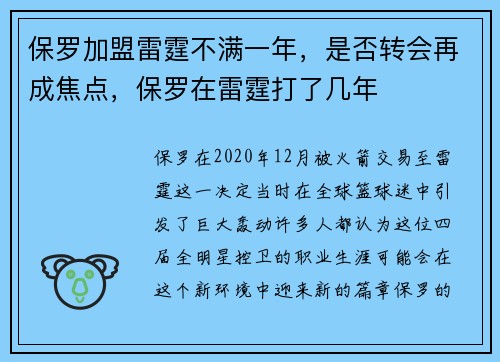 保罗加盟雷霆不满一年，是否转会再成焦点，保罗在雷霆打了几年

保罗在2020年12月被火箭交易至雷霆这一决定当时在全球篮球迷中引发了巨大轰动许多人都认为这位四届全明星控卫的职业生涯可能会在这个新环境中迎来新的篇章保罗的